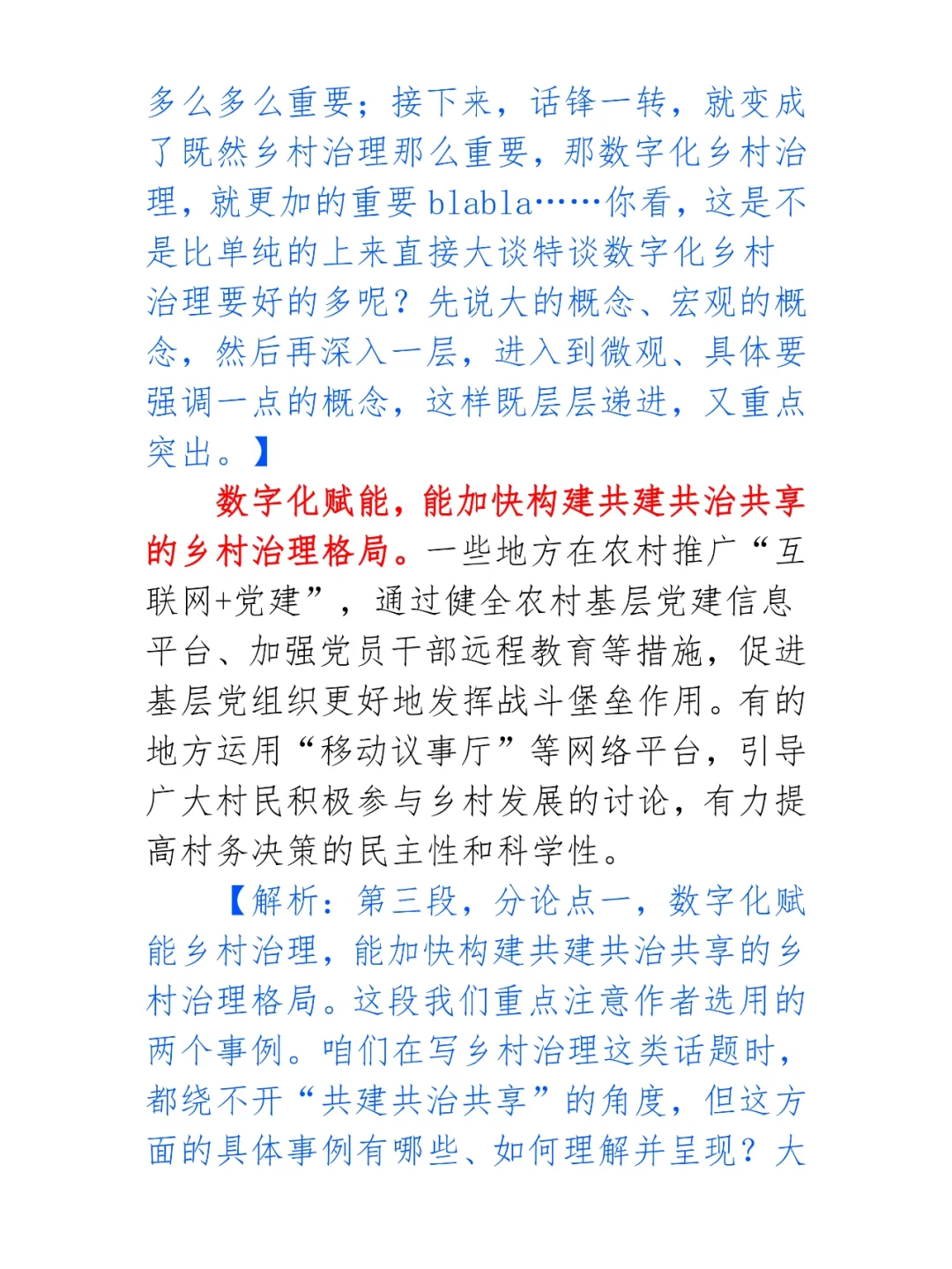 多么多么重要；接下来，话锋一转，就变成了既然乡村治理那么重要，那数字化乡村治理，就更加的重要 blabla……你看，这是不是比单纯的上来直接大谈特谈数字化乡村治理要好的多呢？先说大的概念、宏观的概念，然后再深入一层，进入到微观、具体要强调一点的概念，这样既层层递进，又重点突出。】

数字化赋能，能加快构建共建共治共享的乡村治理格局。一些地方在农村推广“互联网+党建”，通过健全农村基层党建信息平台、加强党员干部远程教育等措施，促进基层党组织更好地发挥战斗堡垒作用。有的地方运用“移动议事厅”等网络平台，引导广大村民积极参与乡村发展的讨论，有力提高村务决策的民主性和科学性。

【解析：第三段，分论点一，数字化赋能乡村治理，能加快构建共建共治共享的乡村治理格局。这段我们重点注意作者选用的两个事例。咱们在写乡村治理这类话题时，都绕不开“共建共治共享”的角度，但这方面的具体事例有哪些、如何理解并呈现？大